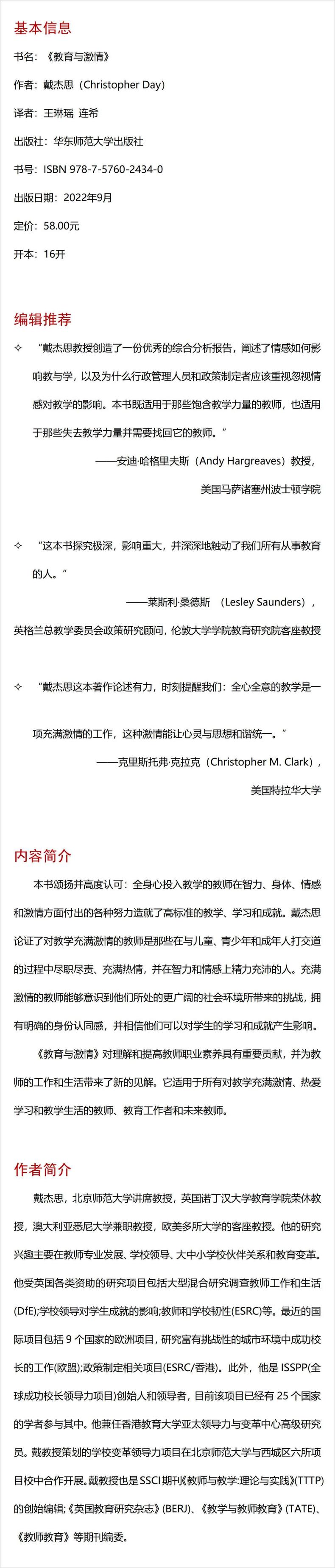 基本信息

书名：《教育与激情》

作者：戴杰思（Christopher Day）

译者：王琳瑶 连希

出版社：华东师范大学出版社

书号：ISBN 978-7-5760-2434-0

出版日期：2022年9月

定价：58.00元

开本：16开

编辑推荐

✧ “戴杰思教授创造了一份优秀的综合分析报告，阐述了情感如何影响教与学，以及为什么行政管理人员和政策制定者应该重视忽视情感对教学的影响。本书既适用于那些饱含教学力量的教师，也适用于那些失去教学力量并需要找回它的教师。”

——安迪·哈格里夫斯（Andy Hargreaves）教授，

美国马萨诸塞州波士顿学院

✧ “这本书探究极深，影响重大，并深深地触动了我们所有从事教育的人。”

——莱斯利·桑德斯 （Lesley Saunders），

英格兰总教学委员会政策研究顾问，伦敦大学学院教育研究院客座教授

✧ “戴杰思这本著作论述有力，时刻提醒我们：全心全意的教学是一项充满激情的工作，这种激情能让心灵与思想和谐统一。”

——克里斯托弗·克拉克（Christopher M. Clark），

美国特拉华大学

内容简介

本书颂扬并高度认可：全身心投入教学的教师在智力、身体、情感和激情方面付出的各种努力造就了高标准的教学、学习和成就。戴杰思论证了对教学充满激情的教师是那些在与儿童、青少年和成年人打交道的过程中尽职尽责、充满热情，并在智力和情感上精力充沛的人。充满激情的教师能够意识到他们所处的更广阔的社会环境所带来的挑战，拥有明确的身份认同感，并相信他们可以对学生的学习和成就产生影响。

《教育与激情》对理解和提高教师职业素养具有重要贡献，并为教师的工作和生活带来了新的见解。它适用于所有对教学充满激情、热爱学习和教学生活的教师、教育工作者和未来教师。

作者简介

戴杰思，北京师范大学讲席教授，英国诺丁汉大学教育学院荣休教授，澳大利亚悉尼大学兼职教授，欧美多所大学的客座教授。他的研究兴趣主要在教师专业发展、学校领导、大中小学校伙伴关系和教育变革。他受英国各类资助的研究项目包括大型混合研究调查教师工作和生活(DfE);学校领导对学生成就的影响;教师和学校韧性(ESRC)等。最近的国际项目包括 9 个国家的欧洲项目，研究富有挑战性的城市环境中成功校长的工作(欧盟);政策制定相关项目(ESRC/香港)。此外，他是 ISSPP(全球成功校长领导力项目)创始人和领导者，目前该项目已经有 25 个国家的学者参与其中。他兼任香港教育大学亚太领导力与变革中心高级研究员。戴教授策划的学校变革领导力项目在北京师范大学与西城区六所项目校中合作开展。戴教授也是 SSCI 期刊《教师与教学:理论与实践》(TTTP)的创始编辑;《英国教育研究杂志》(BERJ)、《教学与教师教育》(TATE)、《教师教育》等期刊编委。